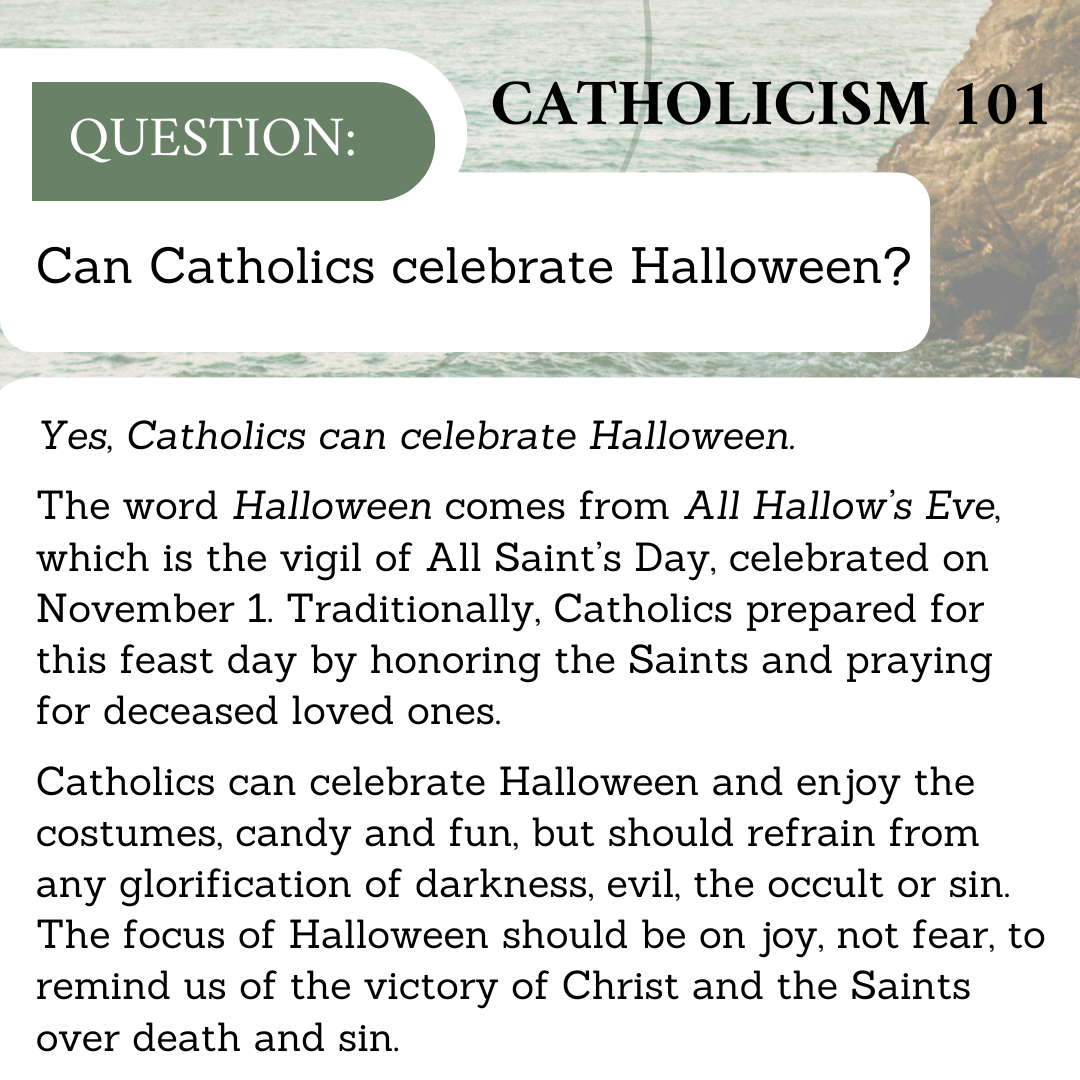 QUESTION:

CATHOLICISM 101

Can Catholics celebrate Halloween?

Yes, Catholics can celebrate Halloween.

The word Halloween comes from All Hallow's Eve, which is the vigil of All Saint's Day, celebrated on November 1. Traditionally, Catholics prepared for this feast day by honoring the Saints and praying for deceased loved ones.

Catholics can celebrate Halloween and enjoy the costumes, candy and fun, but should refrain from any glorification of darkness, evil, the occult or sin. The focus of Halloween should be on joy, not fear, to remind us of the victory of Christ and the Saints over death and sin.